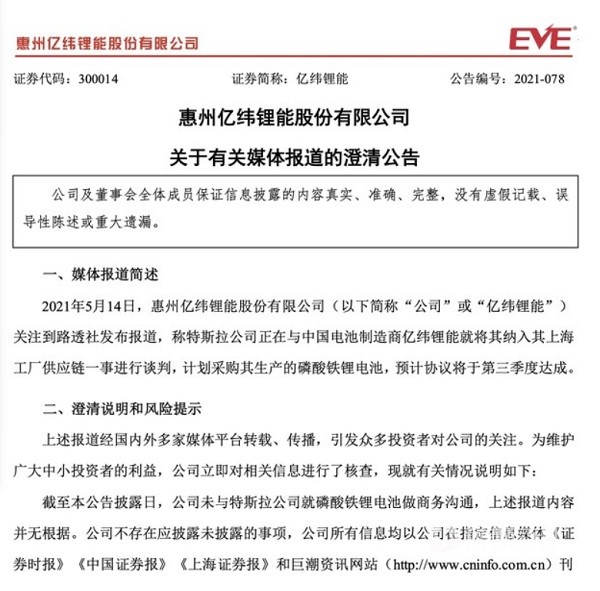 惠州亿纬锂能股份有限公司

EVE

证券代码：300014　　证券简称：亿纬锂能　　公告编号：2021-078

惠州亿纬锂能股份有限公司

关于有关媒体报道的澄清公告

公司及董事会全体成员保证信息披露的内容真实、准确、完整，没有虚假记载、误导性陈述或重大遗漏。

一、媒体报道简述

2021年5月14日，惠州亿纬锂能股份有限公司（以下简称“公司”或“亿纬锂能”）关注到路透社发布报道，称特斯拉公司正在与中国电池制造商亿纬锂能就将其纳入其上海工厂供应链一事进行谈判，计划采购其生产的磷酸铁锂电池，预计协议将于第三季度达成。

二、澄清说明和风险提示

上述报道经国内外多家媒体平台转载、传播，引发众多投资者对公司的关注。为维护广大中小投资者的利益，公司立即对相关信息进行了核查，现就有关情况说明如下：

截至本公告披露日，公司未与特斯拉公司就磷酸铁锂电池做商务沟通，上述报道内容并无根据。公司不存在应披露未披露的事项，公司所有信息均以公司在指定信息媒体《证券时报》《中国证券报》《上海证券报》和巨潮资讯网站（http://www.cninfo.com.cn）刊